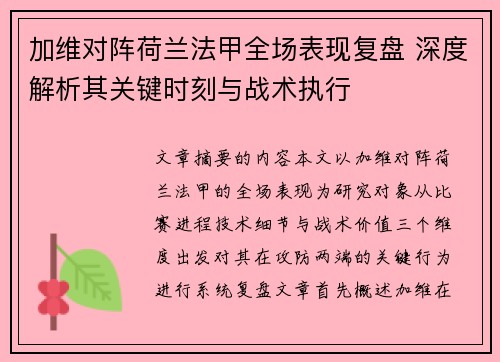 加维对阵荷兰法甲全场表现复盘 深度解析其关键时刻与战术执行

文章摘要的内容本文以加维对阵荷兰法甲的全场表现为研究对象从比赛进程技术细节与战术价值三个维度出发对其在攻防两端的关键行为进行系统复盘文章首先概述加维在